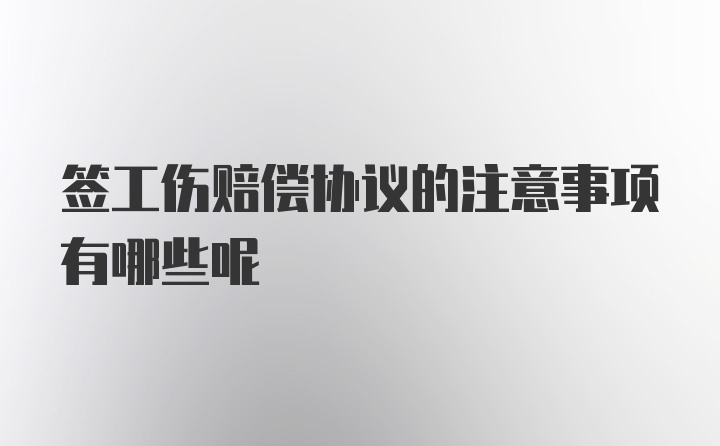 签工伤赔偿协议的注意事项有哪些呢